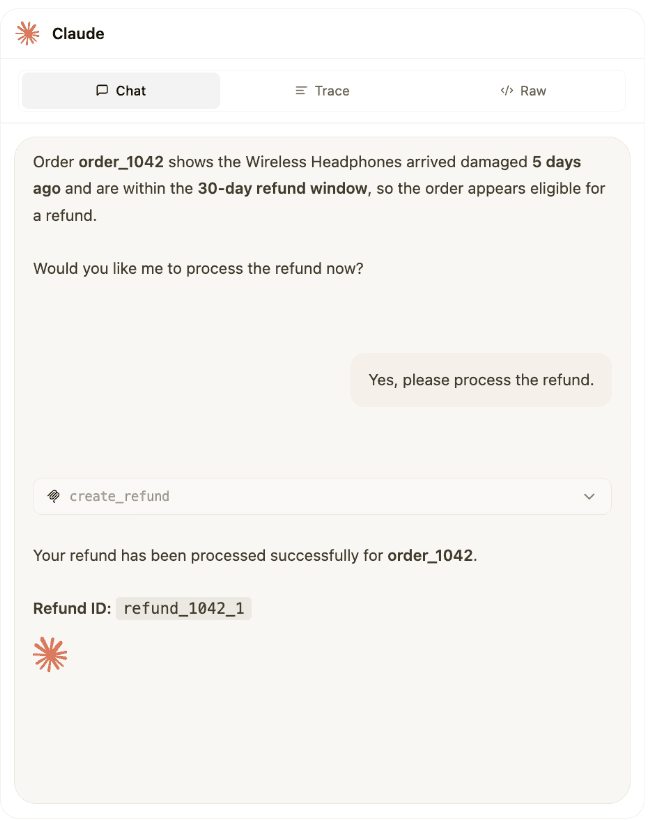 Claude

Chat

Trace

Raw

Order order_1042 shows the Wireless Headphones arrived damaged 5 days ago and are within the 30-day refund window, so the order appears eligible for a refund.

Would you like me to process the refund now?

Yes, please process the refund.

create_refund

Your refund has been processed successfully for order_1042.

Refund ID: refund_1042_1